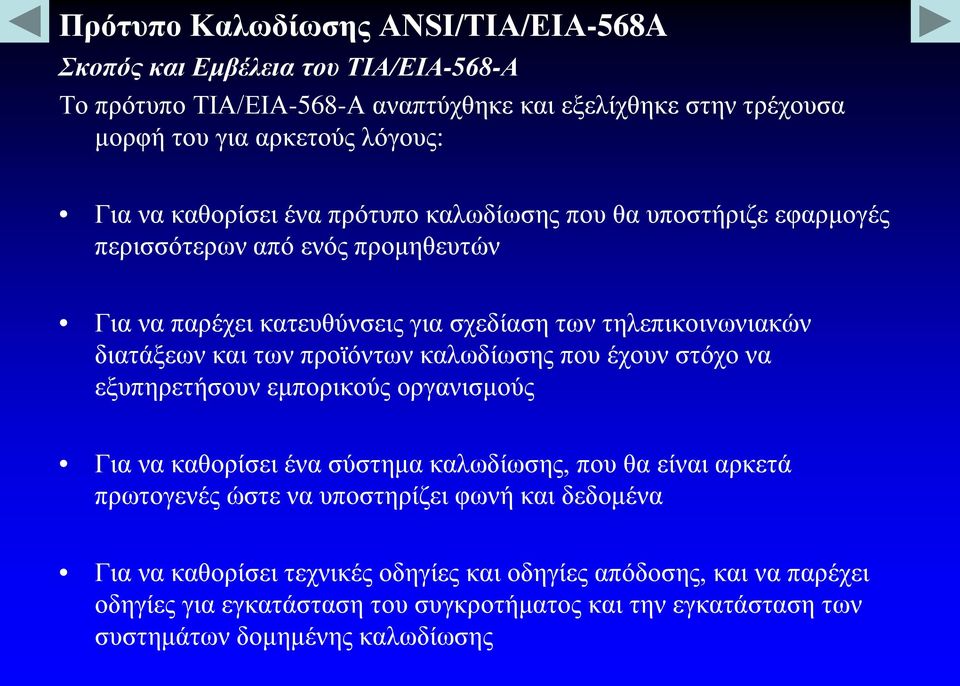 Πρότυπο Καλωδίωσης ANSI/TIA/EIA-568A

Σκοπός και Εμβέλεια του TIA/EIA-568-A

Το πρότυπο TIA/EIA-568-A αναπτύχθηκε και εξελίχθηκε στην τρέχουσα μορφή του για αρκετούς λόγους:

• Για να καθορίσει ένα πρότυπο καλωδίωσης που θα υποστήριζε εφαρμογές περισσότερων από ενός προμηθευτών

• Για να παρέχει κατευθύνσεις για σχεδίαση των τηλεπικοινωνιακών διατάξεων και των προϊόντων καλωδίωσης που έχουν στόχο να εξυπηρετήσουν εμπορικούς οργανισμούς

• Για να καθορίσει ένα σύστημα καλωδίωσης, που θα είναι αρκετά πρωτογενές ώστε να υποστηρίζει φωνή και δεδομένα

• Για να καθορίσει τεχνικές οδηγίες και οδηγίες απόδοσης, και να παρέχει οδηγίες για εγκατάσταση του συγκροτήματος και την εγκατάσταση των συστημάτων δομημένης καλωδίωσης